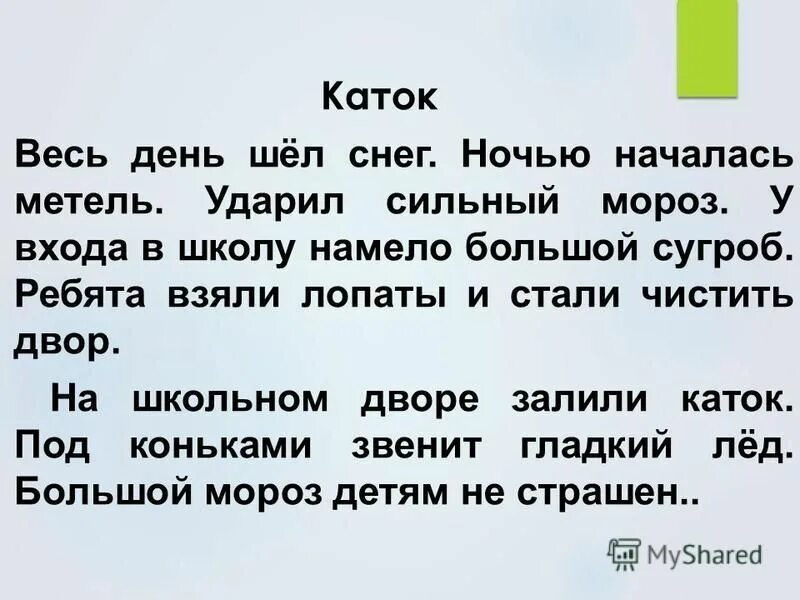 Каток

Весь день шёл снег. Ночью началась метель. Ударил сильный мороз. У входа в школу намело большой сугроб. Ребята взяли лопаты и стали чистить двор.

На школьном дворе залили каток. Под коньками звенит гладкий лёд. Большой мороз детям не страшен..

MyShared